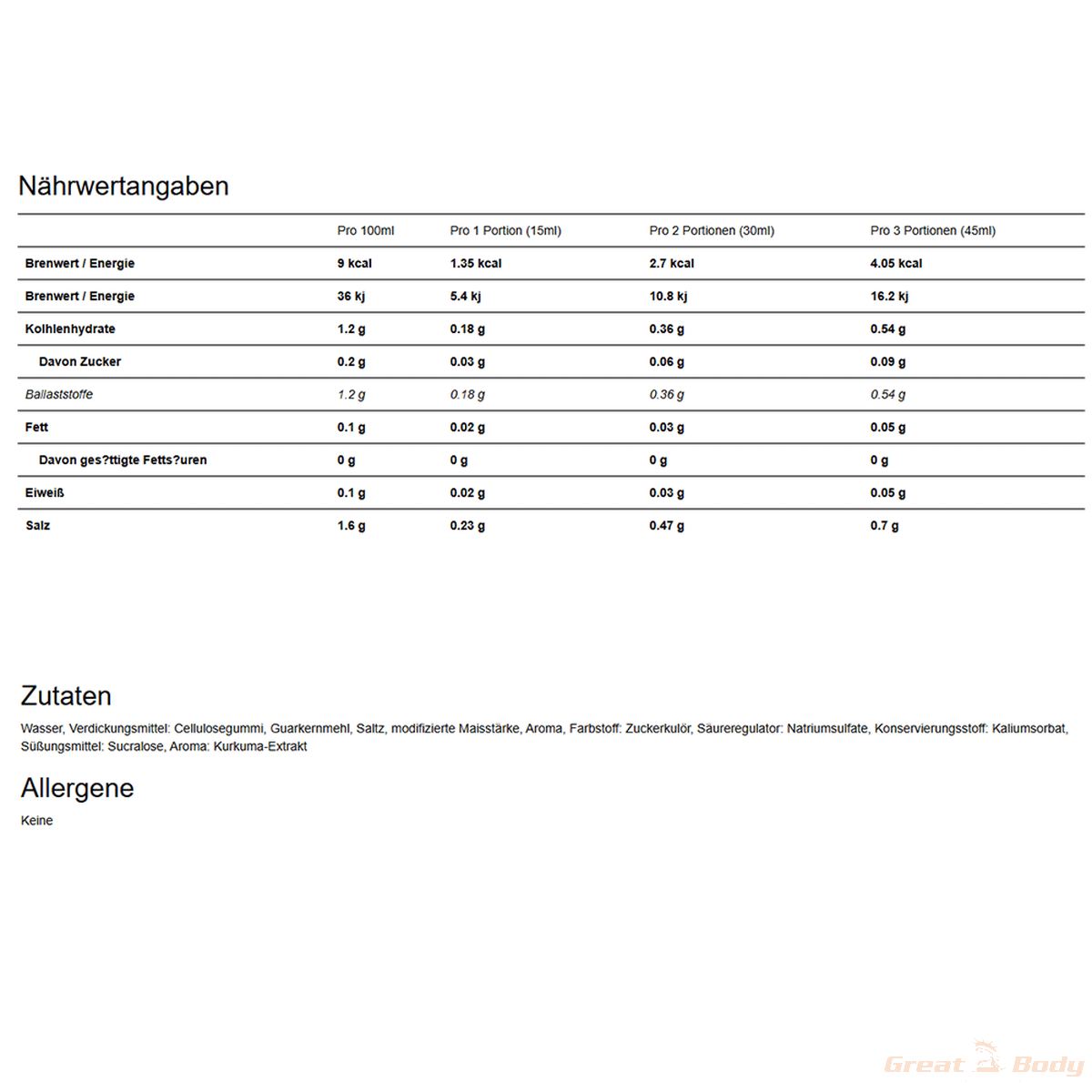 Nährwertangaben

| | Pro 100ml | Pro 1 Portion (15ml) | Pro 2 Portionen (30ml) | Pro 3 Portionen (45ml) |
|---|---|---|---|---|
| Brenwert / Energie | 9 kcal | 1.35 kcal | 2.7 kcal | 4.05 kcal |
| Brenwert / Energie | 36 kj | 5.4 kj | 10.8 kj | 16.2 kj |
| Kolhlenhydrate | 1.2 g | 0.18 g | 0.36 g | 0.54 g |
| Davon Zucker | 0.2 g | 0.03 g | 0.06 g | 0.09 g |
| Ballaststoffe | 1.2 g | 0.18 g | 0.36 g | 0.54 g |
| Fett | 0.1 g | 0.02 g | 0.03 g | 0.05 g |
| Davon ges?ttigte Fetts?uren | 0 g | 0 g | 0 g | 0 g |
| Eiweiß | 0.1 g | 0.02 g | 0.03 g | 0.05 g |
| Salz | 1.6 g | 0.23 g | 0.47 g | 0.7 g |

Zutaten
Wasser, Verdickungsmittel: Cellulosegummi, Guarkernmehl, Saltz, modifizierte Maisstärke, Aroma, Farbstoff: Zuckerkulör, Säureregulator: Natriumsulfate, Konservierungsstoff: Kaliumsorbat, Süßungsmittel: Sucralose, Aroma: Kurkuma-Extrakt

Allergene
Keine

Great Body